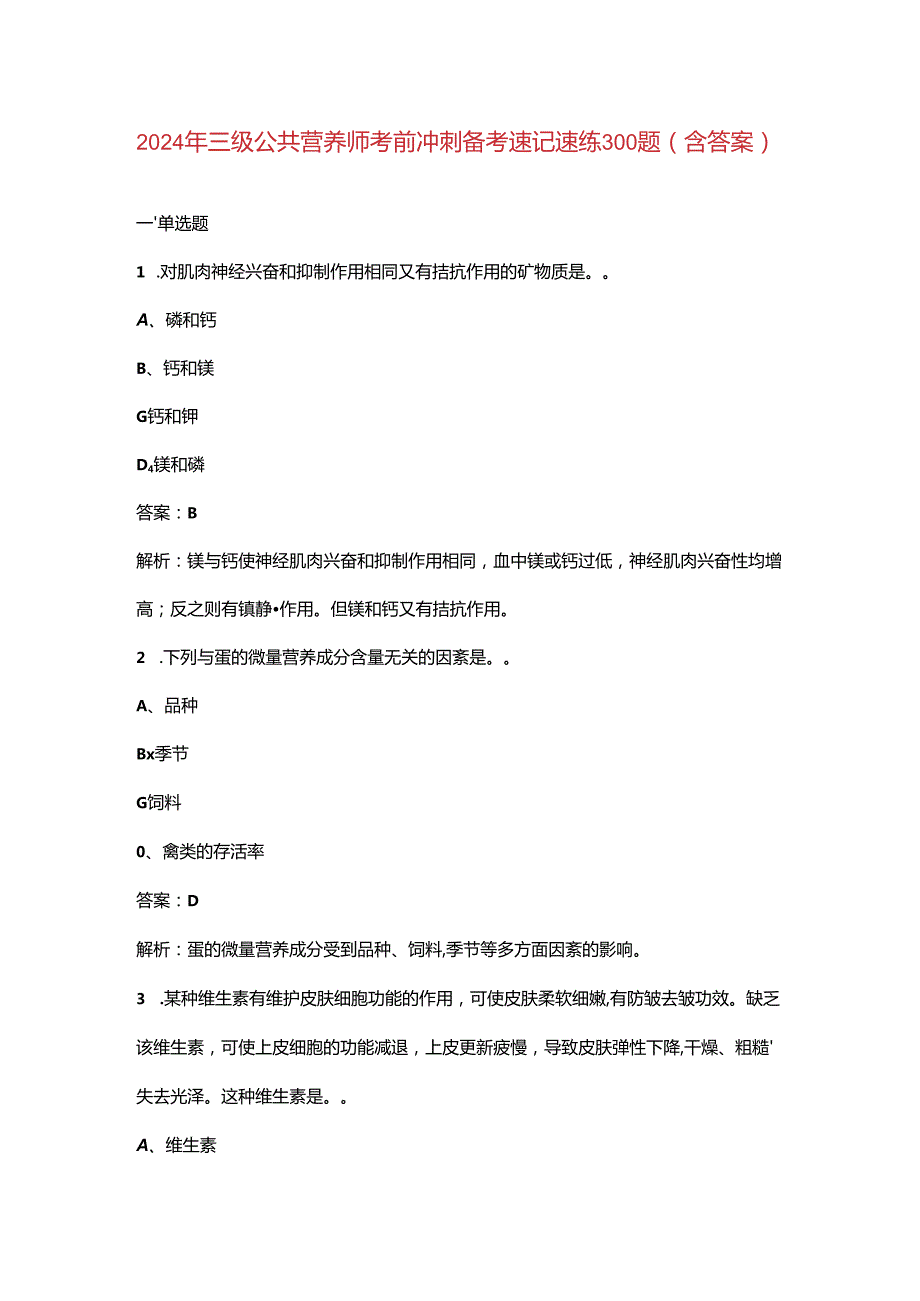 2024年三级公共营养师考前冲刺备考速记速练300题（含答案）

一'单选题

1 .对肌肉神经兴奋和抑制作用相同又有拮抗作用的矿物质是。。

A、磷和钙

B、钙和镁

G钙和钾

D₄镁和磷

答案：B

解析：镁与钙使神经肌肉兴奋和抑制作用相同，血中镁或钙过低，神经肌肉兴奋性均增高；反之则有镇静•作用。但镁和钙又有拮抗作用。

2 .下列与蛋的微量营养成分含量无关的因素是。。

A、品种

Bx季节

G饲料

0、禽类的存活率

答案：D

解析：蛋的微量营养成分受到品种、饲料,季节等多方面因素的影响。

3 .某种维生素有维护皮肤细胞功能的作用，可使皮肤柔软细嫩,有防皱去皱功效。缺乏该维生素，可使上皮细胞的功能减退，上皮更新疲慢，导致皮肤弹性下降,干燥、粗糙'失去光泽。这种维生素是。。

A、维生素